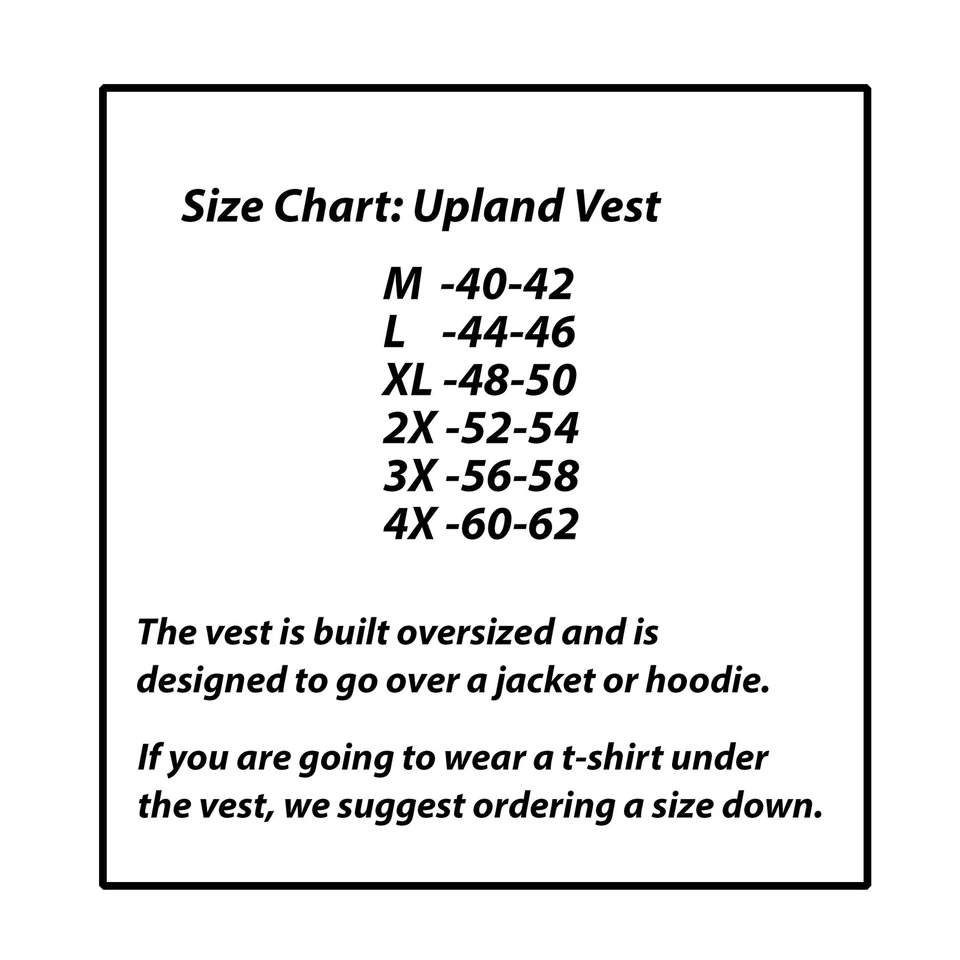 Size Chart: Upland Vest

M -40-42
L -44-46
XL -48-50
2X -52-54
3X -56-58
4X -60-62

The vest is built oversized and is designed to go over a jacket or hoodie.

If you are going to wear a t-shirt under the vest, we suggest ordering a size down.